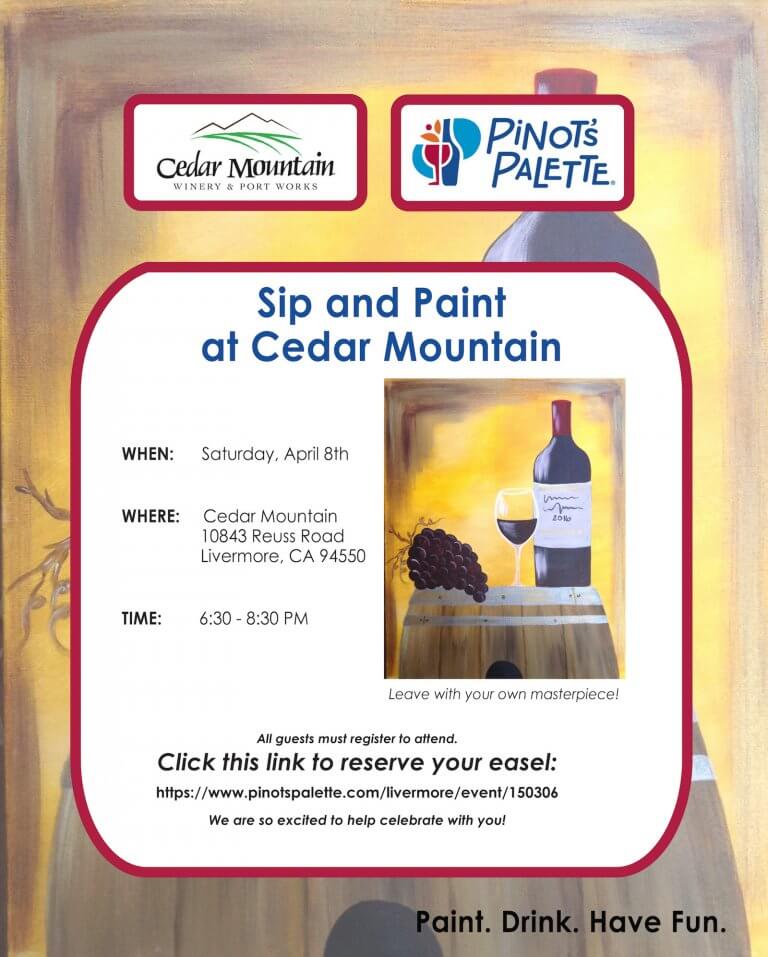 Cedar Mountain
WINERY & PORT WORKS

PINOT'S PALETTE.

Sip and Paint at Cedar Mountain

WHEN: Saturday, April 8th

WHERE: Cedar Mountain
10843 Reuss Road
Livermore, CA 94550

TIME: 6:30 - 8:30 PM

2016

Leave with your own masterpiece!

All guests must register to attend.

Click this link to reserve your easel:

https://www.pinotspalette.com/livermore/event/150306

We are so excited to help celebrate with you!

Paint. Drink. Have Fun.